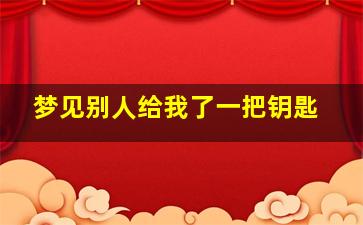 梦见别人给我了一把钥匙